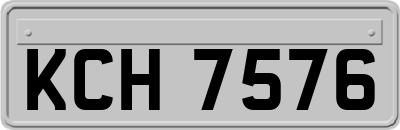 KCH 7576